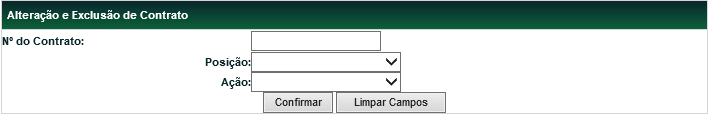 Alteração e Exclusão de Contrato

Nº do Contrato:

Posição:

Ação:

Confirmar

Limpar Campos